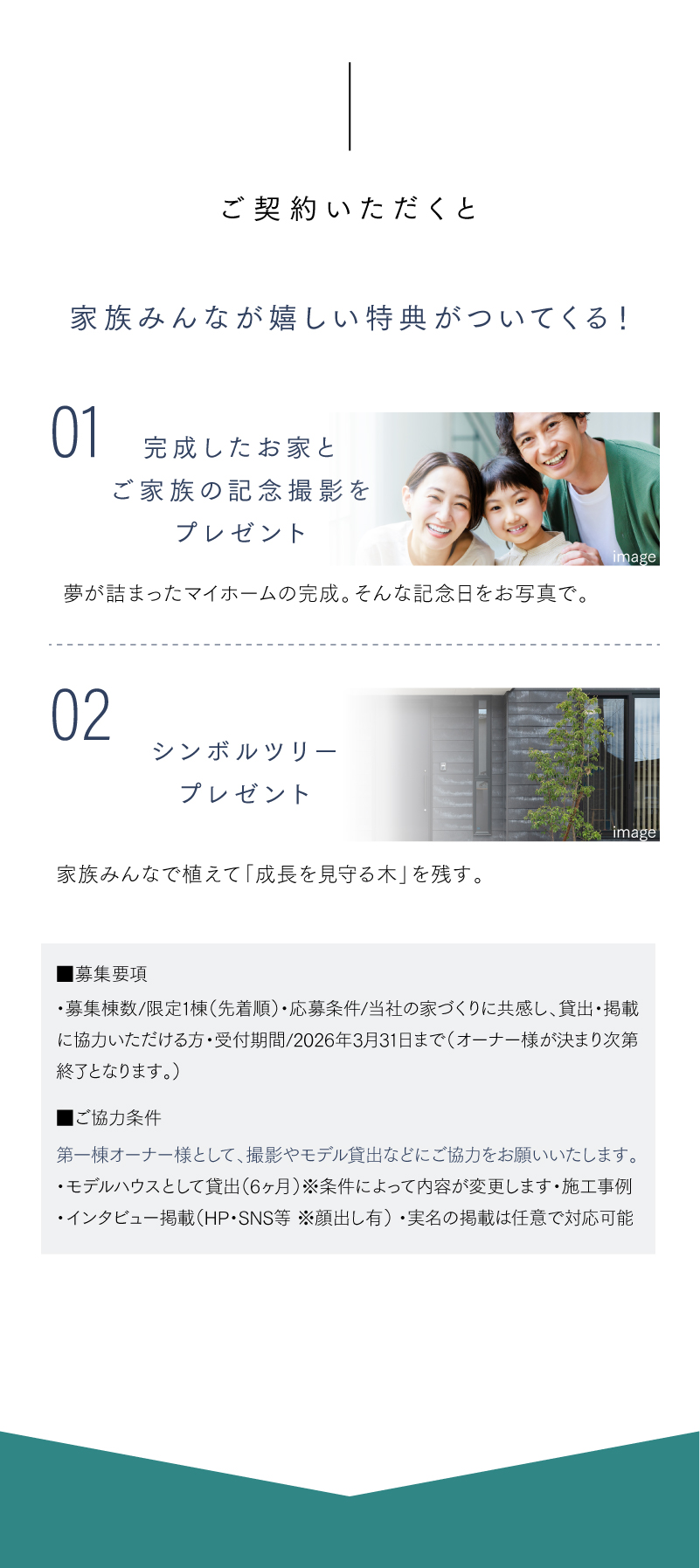 ご契約いただくと

家族みんなが嬉しい特典がついてくる!

01

完成したお家と
ご家族の記念撮影を
プレゼント

image

夢が詰まったマイホームの完成。そんな記念日をお写真で。

02

シンボルツリー
プレゼント

image

家族みんなで植えて「成長を見守る木」を残す。

■募集要項

・募集棟数/限定1棟(先着順)・応募条件/当社の家づくりに共感し、貸出・掲載に協力いただける方・受付期間/2026年3月31日まで(オーナー様が決まり次第終了となります。)

■ご協力条件

第一棟オーナー様として、撮影やモデル貸出などにご協力をお願いいたします。
・モデルハウスとして貸出(6ヶ月)※条件によって内容が変更します・施工事例
・インタビュー掲載(HP・SNS等 ※顔出し有)・実名の掲載は任意で対応可能